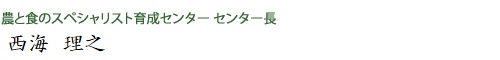 農と食のスペシャリスト育成センター センター長

西海　理之